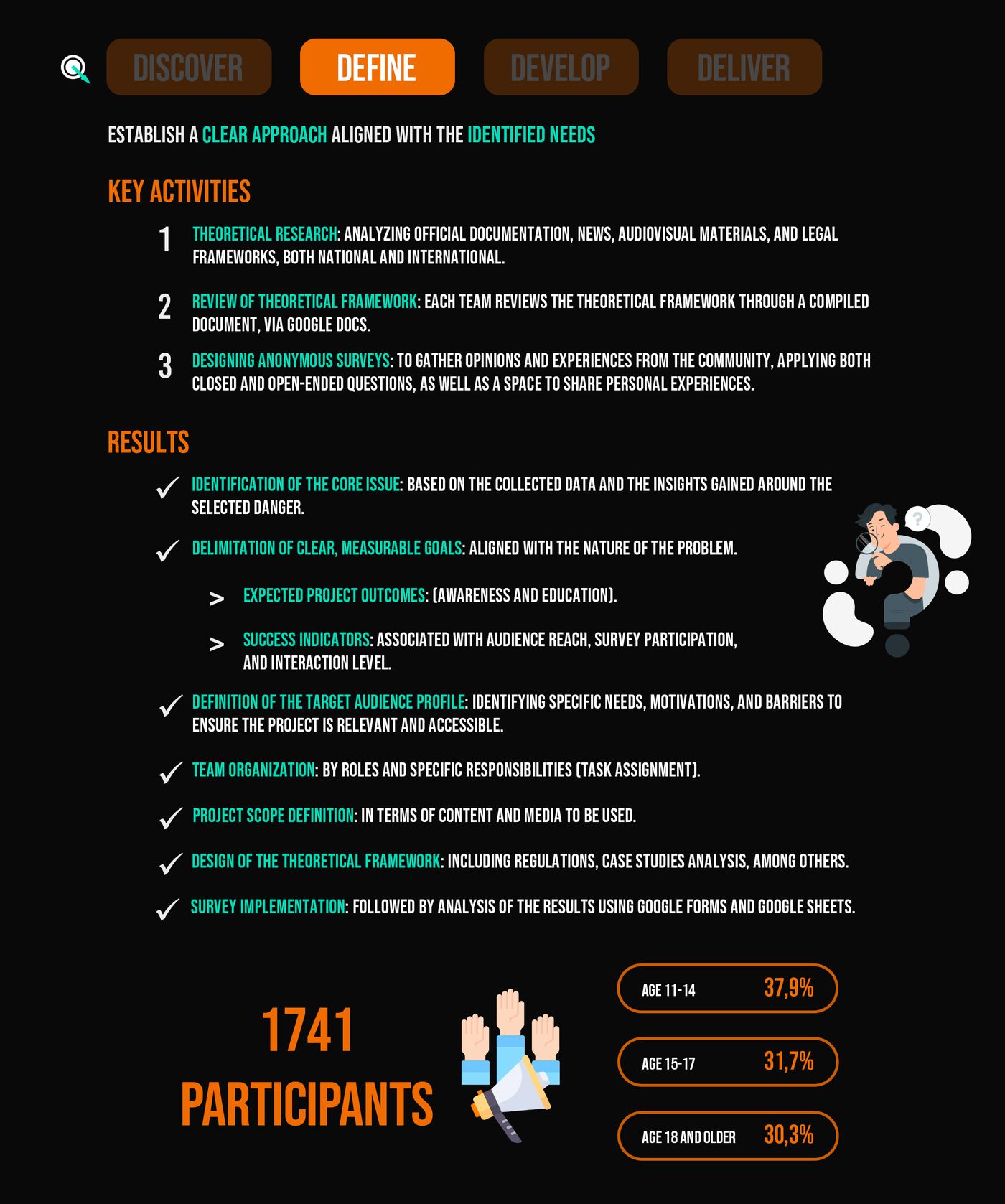 DISCOVER DEFINE DEVELOP DELIVER

ESTABLISH A CLEAR APPROACH ALIGNED WITH THE IDENTIFIED NEEDS

KEY ACTIVITIES

1 THEORETICAL RESEARCH: ANALYZING OFFICIAL DOCUMENTATION, NEWS, AUDIOVISUAL MATERIALS, AND LEGAL FRAMEWORKS, BOTH NATIONAL AND INTERNATIONAL.

2 REVIEW OF THEORETICAL FRAMEWORK: EACH TEAM REVIEWS THE THEORETICAL FRAMEWORK THROUGH A COMPILED DOCUMENT, VIA GOOGLE DOCS.

3 DESIGNING ANONYMOUS SURVEYS: TO GATHER OPINIONS AND EXPERIENCES FROM THE COMMUNITY, APPLYING BOTH CLOSED AND OPEN-ENDED QUESTIONS, AS WELL AS A SPACE TO SHARE PERSONAL EXPERIENCES.

RESULTS

✓ IDENTIFICATION OF THE CORE ISSUE: BASED ON THE COLLECTED DATA AND THE INSIGHTS GAINED AROUND THE SELECTED DANGER.

✓ DELIMITATION OF CLEAR, MEASURABLE GOALS: ALIGNED WITH THE NATURE OF THE PROBLEM.

> EXPECTED PROJECT OUTCOMES: (AWARENESS AND EDUCATION).

> SUCCESS INDICATORS: ASSOCIATED WITH AUDIENCE REACH, SURVEY PARTICIPATION, AND INTERACTION LEVEL.

✓ DEFINITION OF THE TARGET AUDIENCE PROFILE: IDENTIFYING SPECIFIC NEEDS, MOTIVATIONS, AND BARRIERS TO ENSURE THE PROJECT IS RELEVANT AND ACCESSIBLE.

✓ TEAM ORGANIZATION: BY ROLES AND SPECIFIC RESPONSIBILITIES (TASK ASSIGNMENT).

✓ PROJECT SCOPE DEFINITION: IN TERMS OF CONTENT AND MEDIA TO BE USED.

✓ DESIGN OF THE THEORETICAL FRAMEWORK: INCLUDING REGULATIONS, CASE STUDIES ANALYSIS, AMONG OTHERS.

✓ SURVEY IMPLEMENTATION: FOLLOWED BY ANALYSIS OF THE RESULTS USING GOOGLE FORMS AND GOOGLE SHEETS.

1741 PARTICIPANTS

AGE 11-14 37,9%

AGE 15-17 31,7%

AGE 18 AND OLDER 30,3%